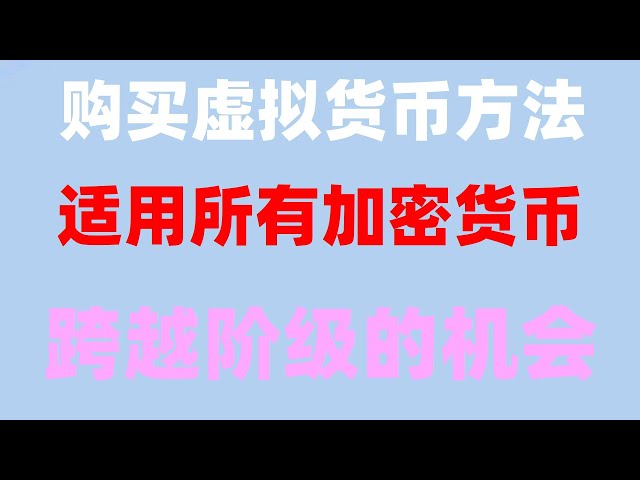 购买虚拟货币方法

适用所有加密货币

跨越阶级的机会